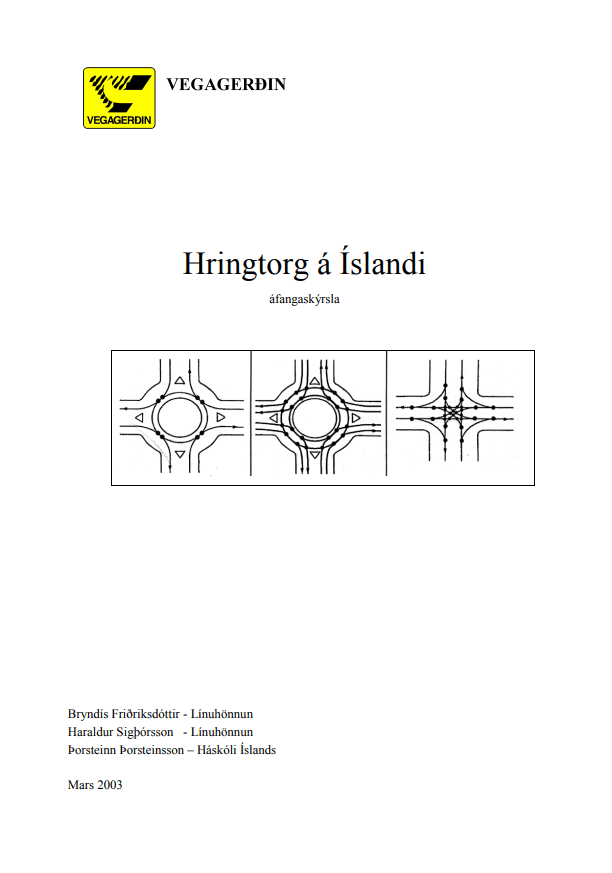 VEGAGERÐIN

VEGAGERÐIN

Hringtorg á Íslandi

áfangaskýrsla

Bryndís Friðriksdóttir - Línuhönnun
Haraldur Sigþórsson - Línuhönnun
Þorsteinn Þorsteinsson – Háskóli Íslands

Mars 2003